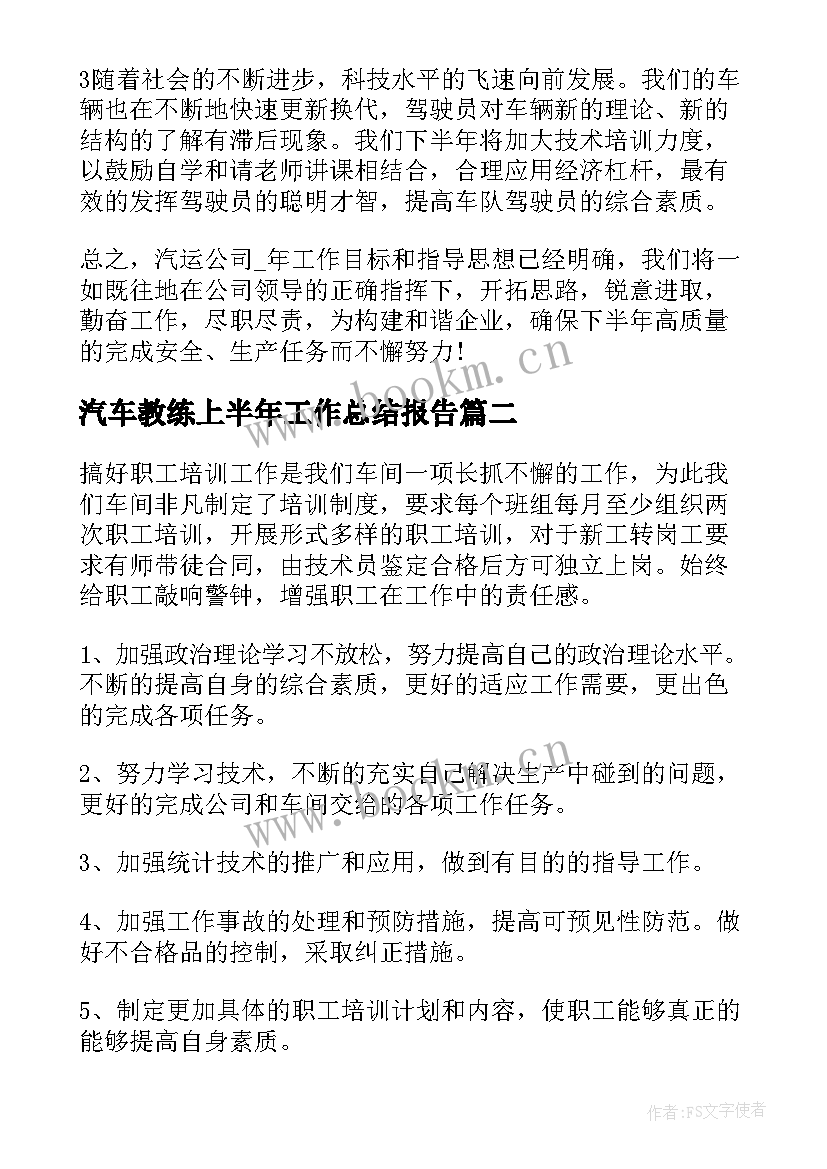 3随着社会的不断进步，科技水平的飞速向前发展。我们的车辆也在不断地快速更新换代，驾驶员对车辆新的理论、新的结构的了解有滞后现象。我们下半年将加大技术培训力度，以鼓励自学和请老师讲课相结合，合理应用经济杠杆，最有效的发挥驾驶员的聪明才智，提高车队驾驶员的综合素质。

总之，汽运公司_年工作目标和指导思想已经明确，我们将一如既往地在公司领导的正确指挥下，开拓思路，锐意进取，勤奋工作，尽职尽责，为构建和谐企业，确保下半年高质量的完成安全、生产任务而不懈努力！

www.bookm.cn

汽车教练上半年工作总结报告篇二

搞好职工培训工作是我们车间一项长抓不懈的工作，为此我们车间非凡制定了培训制度，要求每个班组每月至少组织两次职工培训，开展形式多样的职工培训，对于新工转岗工要求有师带徒合同，由技术员鉴定合格后方可独立上岗。始终给职工敲响警钟，增强职工在工作中的责任感。

1、加强政治理论学习不放松，努力提高自己的政治理论水平。不断的提高自身的综合素质，更好的适应工作需要，更出色的完成各项任务。

2、努力学习技术，不断的充实自己解决生产中碰到的问题，更好的完成公司和车间交给的各项工作任务。

www.bookm.cn

3、加强统计技术的推广和应用，做到有目的的指导工作。

4、加强工作事故的处理和预防措施，提高可预见性防范。做好不合格品的控制，采取纠正措施。

5、制定更加具体的职工培训计划和内容，使职工能够真正的能够提高自身素质。

作者：FS文字使者